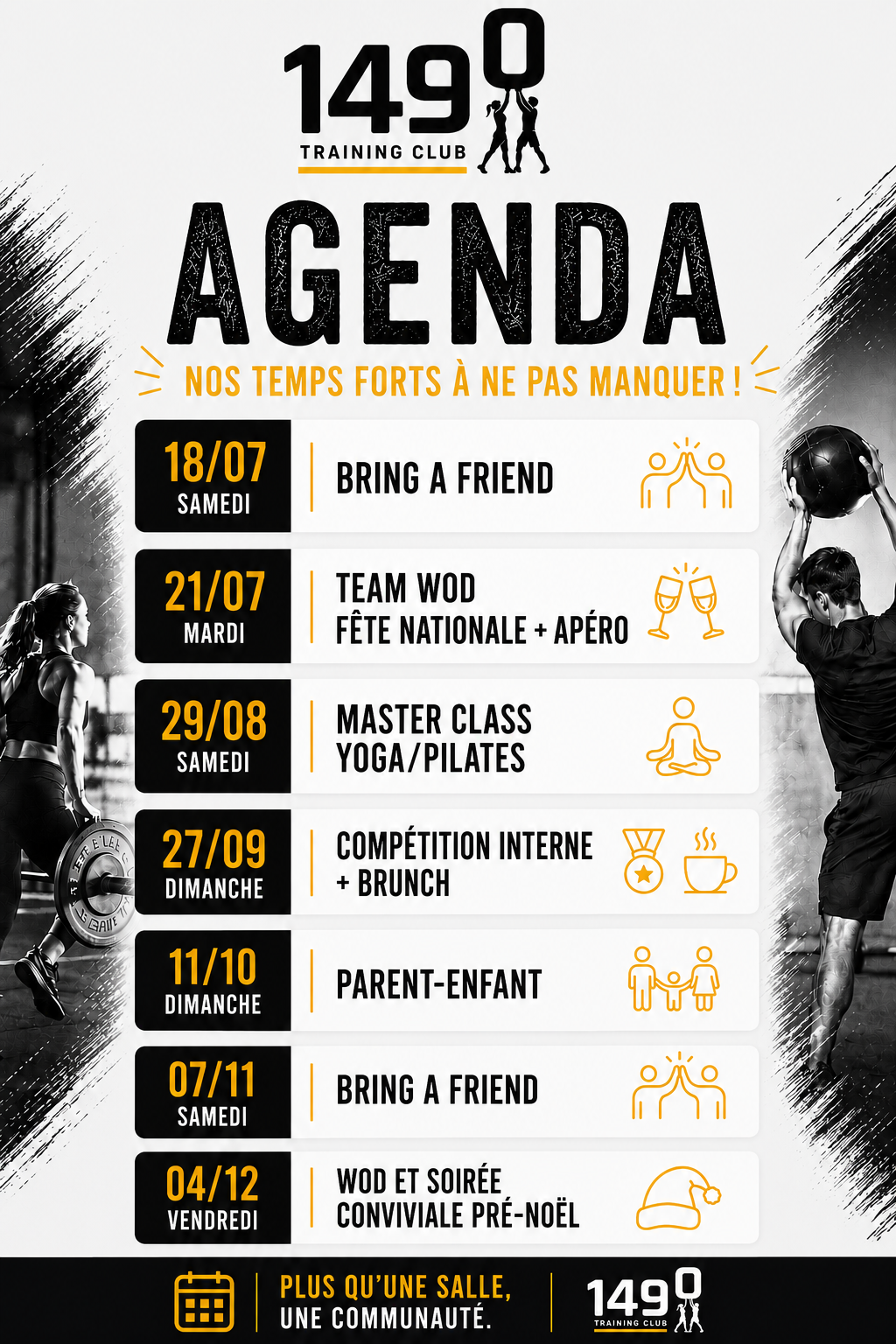 1490
TRAINING CLUB

AGENDA

NOS TEMPS FORTS À NE PAS MANQUER !

18/07
SAMEDI
BRING A FRIEND

21/07
MARDI
TEAM WOD
FÊTE NATIONALE + APÉRO

29/08
SAMEDI
MASTER CLASS
YOGA/PILATES

27/09
DIMANCHE
COMPÉTITION INTERNE
+ BRUNCH

11/10
DIMANCHE
PARENT-ENFANT

07/11
SAMEDI
BRING A FRIEND

04/12
VENDREDI
WOD ET SOIRÉE
CONVIVIALE PRÉ-NOËL

PLUS QU'UNE SALLE,
UNE COMMUNAUTÉ.

1490
TRAINING CLUB